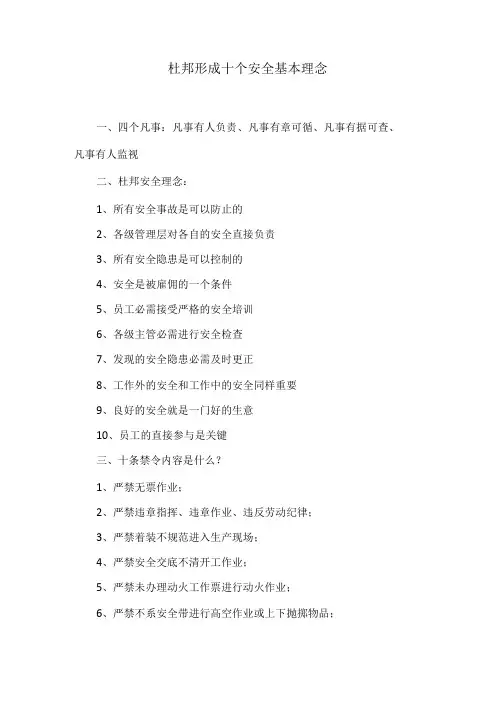 杜邦形成十个安全基本理念

一、四个凡事：凡事有人负责、凡事有章可循、凡事有据可查、凡事有人监视

二、杜邦安全理念：

1、所有安全事故是可以防止的

2、各级管理层对各自的安全直接负责

3、所有安全隐患是可以控制的

4、安全是被雇佣的一个条件

5、员工必需接受严格的安全培训

6、各级主管必需进行安全检查

7、发现的安全隐患必需及时更正

8、工作外的安全和工作中的安全同样重要

9、良好的安全就是一门好的生意

10、员工的直接参与是关键

三、十条禁令内容是什么？

1、严禁无票作业；

2、严禁违章指挥、违章作业、违反劳动纪律；

3、严禁着装不规范进入生产现场；

4、严禁安全交底不清开工作业；

5、严禁未办理动火工作票进行动火作业；

6、严禁不系安全带进行高空作业或上下抛掷物品；